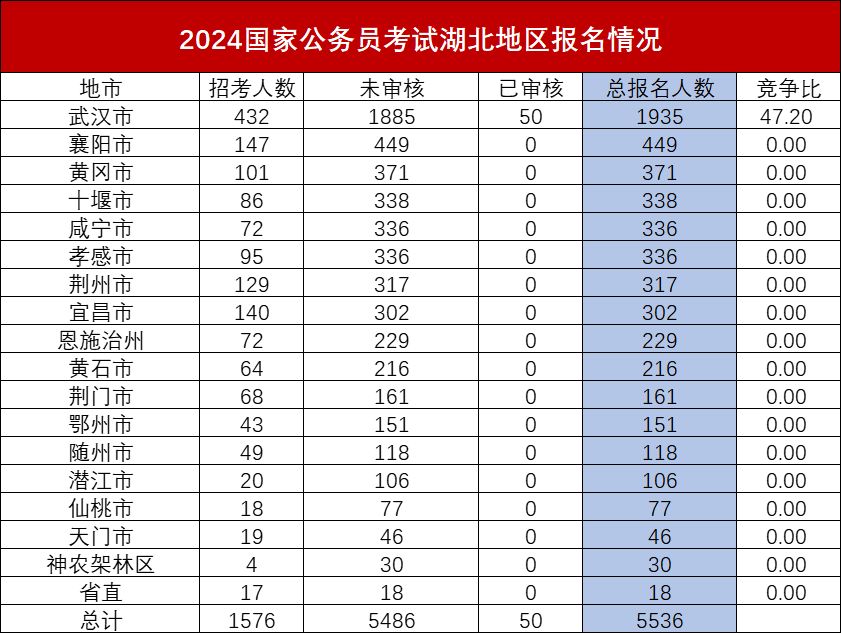 2024国家公务员考试湖北地区报名情况

| 地市 | 招考人数 | 未审核 | 已审核 | 总报名人数 | 竞争比 |
|---|---|---|---|---|---|
| 武汉市 | 432 | 1885 | 50 | 1935 | 47.20 |
| 襄阳市 | 147 | 449 | 0 | 449 | 0.00 |
| 黄冈市 | 101 | 371 | 0 | 371 | 0.00 |
| 十堰市 | 86 | 338 | 0 | 338 | 0.00 |
| 咸宁市 | 72 | 336 | 0 | 336 | 0.00 |
| 孝感市 | 95 | 336 | 0 | 336 | 0.00 |
| 荆州市 | 129 | 317 | 0 | 317 | 0.00 |
| 宜昌市 | 140 | 302 | 0 | 302 | 0.00 |
| 恩施治州 | 72 | 229 | 0 | 229 | 0.00 |
| 黄石市 | 64 | 216 | 0 | 216 | 0.00 |
| 荆门市 | 68 | 161 | 0 | 161 | 0.00 |
| 鄂州市 | 43 | 151 | 0 | 151 | 0.00 |
| 随州市 | 49 | 118 | 0 | 118 | 0.00 |
| 潜江市 | 20 | 106 | 0 | 106 | 0.00 |
| 仙桃市 | 18 | 77 | 0 | 77 | 0.00 |
| 天门市 | 19 | 46 | 0 | 46 | 0.00 |
| 神农架林区 | 4 | 30 | 0 | 30 | 0.00 |
| 省直 | 17 | 18 | 0 | 18 | 0.00 |
| 总计 | 1576 | 5486 | 50 | 5536 | |